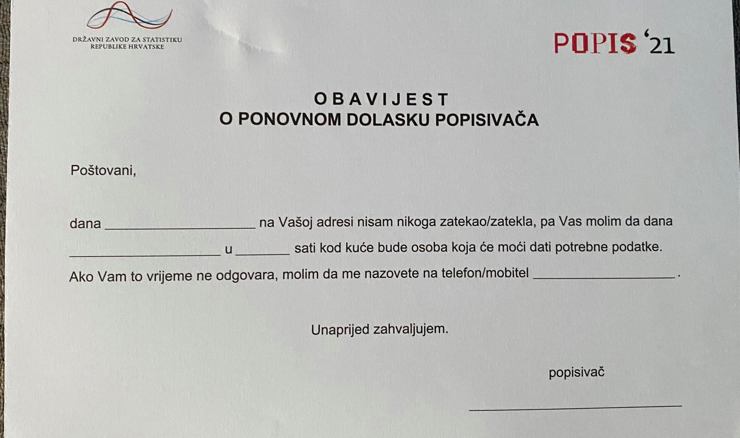 DRŽAVNI ZAVOD ZA STATISTIKU
REPUBLIKE HRVATSKE

POPIS '21

OBAVIJEST
O PONOVNOM DOLASKU POPISIVAČA

Poštovani,

dana ____________________ na Vašoj adresi nisam nikoga zatekao/zatekla, pa Vas molim da dana ____________________ u _______ sati kod kuće bude osoba koja će moći dati potrebne podatke.

Ako Vam to vrijeme ne odgovara, molim da me nazovete na telefon/mobitel ____________________ .

Unaprijed zahvaljujem.

popisivač

____________________